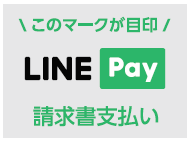 \ このマークが目印 /

LINE Pay

請求書支払い